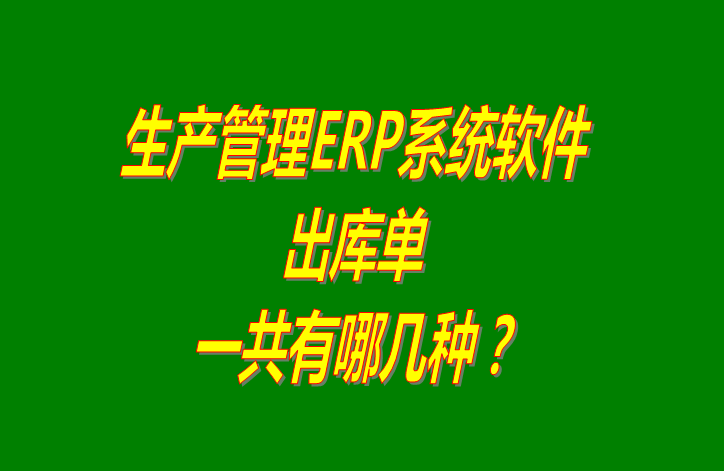 生产管理ERP系统软件
出库单
一共有哪几种？